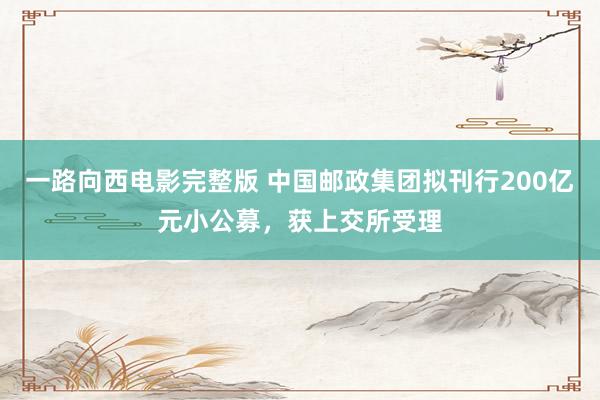 一路向西电影完整版 中国邮政集团拟刊行200亿元小公募，获上交所受理